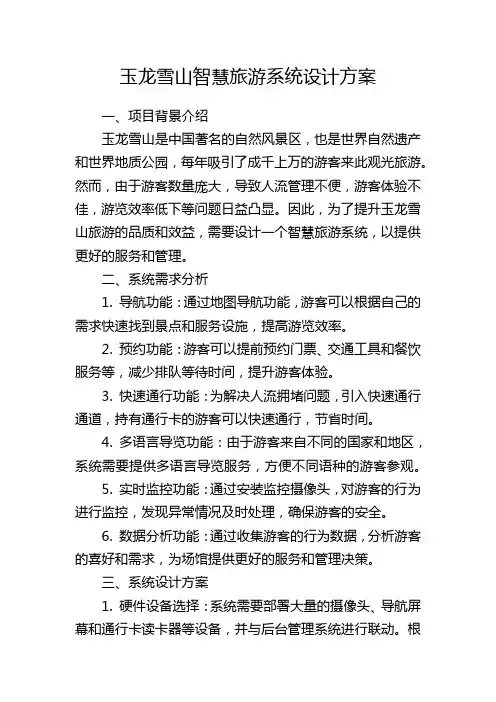 玉龙雪山智慧旅游系统设计方案

一、项目背景介绍

玉龙雪山是中国著名的自然风景区，也是世界自然遗产和世界地质公园，每年吸引了成千上万的游客来此观光旅游。然而，由于游客数量庞大，导致人流管理不便，游客体验不佳，游览效率低下等问题日益凸显。因此，为了提升玉龙雪山旅游的品质和效益，需要设计一个智慧旅游系统，以提供更好的服务和管理。

二、系统需求分析

1. 导航功能：通过地图导航功能，游客可以根据自己的需求快速找到景点和服务设施，提高游览效率。

2. 预约功能：游客可以提前预约门票、交通工具和餐饮服务等，减少排队等待时间，提升游客体验。

3. 快速通行功能：为解决人流拥堵问题，引入快速通行通道，持有通行卡的游客可以快速通行，节省时间。

4. 多语言导览功能：由于游客来自不同的国家和地区，系统需要提供多语言导览服务，方便不同语种的游客参观。

5. 实时监控功能：通过安装监控摄像头，对游客的行为进行监控，发现异常情况及时处理，确保游客的安全。

6. 数据分析功能：通过收集游客的行为数据，分析游客的喜好和需求，为场馆提供更好的服务和管理决策。

三、系统设计方案

1. 硬件设备选择：系统需要部署大量的摄像头、导航屏幕和通行卡读卡器等设备，并与后台管理系统进行联动。根